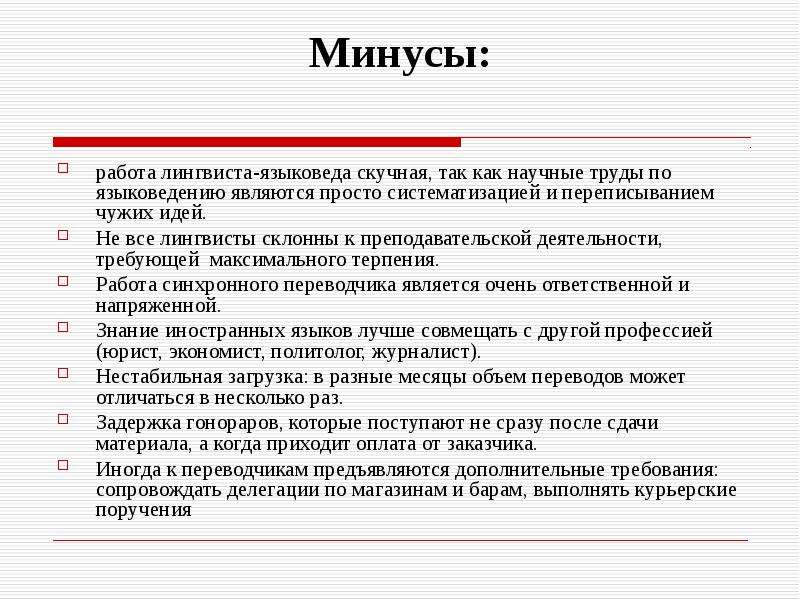 Минусы:

работа лингвиста-языковеда скучная, так как научные труды по языковедению являются просто систематизацией и переписыванием чужих идей.

Не все лингвисты склонны к преподавательской деятельности, требующей  максимального терпения.

Работа синхронного переводчика является очень ответственной и напряженной.

Знание иностранных языков лучше совмещать с другой профессией (юрист, экономист, политолог, журналист).

Нестабильная загрузка: в разные месяцы объем переводов может отличаться в несколько раз.

Задержка гонораров, которые поступают не сразу после сдачи материала, а когда приходит оплата от заказчика.

Иногда к переводчикам предъявляются дополнительные требования: сопровождать делегации по магазинам и барам, выполнять курьерские поручения